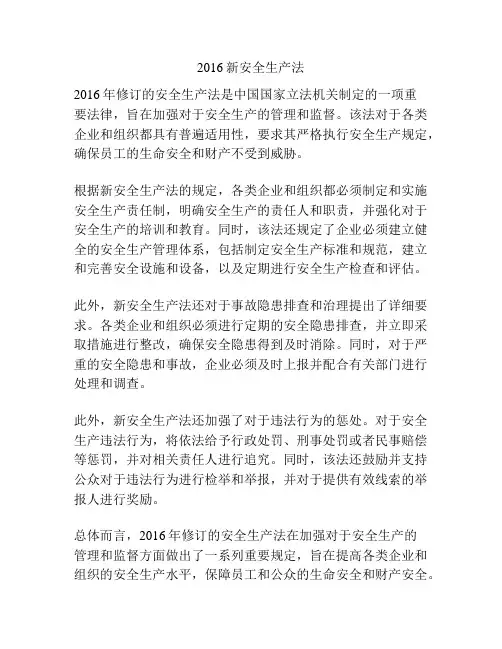 2016 新安全生产法

2016 年修订的安全生产法是中国国家立法机关制定的一项重要法律，旨在加强对于安全生产的管理和监督。该法对于各类企业和组织都具有普遍适用性，要求其严格执行安全生产规定，确保员工的生命安全和财产不受到威胁。

根据新安全生产法的规定，各类企业和组织都必须制定和实施安全生产责任制，明确安全生产的责任人和职责，并强化对于安全生产的培训和教育。同时，该法还规定了企业必须建立健全的安全生产管理体系，包括制定安全生产标准和规范，建立和完善安全设施和设备，以及定期进行安全生产检查和评估。

此外，新安全生产法还对于事故隐患排查和治理提出了详细要求。各类企业和组织必须进行定期的安全隐患排查，并立即采取措施进行整改，确保安全隐患得到及时消除。同时，对于严重的安全隐患和事故，企业必须及时上报并配合有关部门进行处理和调查。

此外，新安全生产法还加强了对于违法行为的惩处。对于安全生产违法行为，将依法给予行政处罚、刑事处罚或者民事赔偿等惩罚，并对相关责任人进行追究。同时，该法还鼓励并支持公众对于违法行为进行检举和举报，并对于提供有效线索的举报人进行奖励。

总体而言，2016 年修订的安全生产法在加强对于安全生产的管理和监督方面做出了一系列重要规定，旨在提高各类企业和组织的安全生产水平，保障员工和公众的生命安全和财产安全。